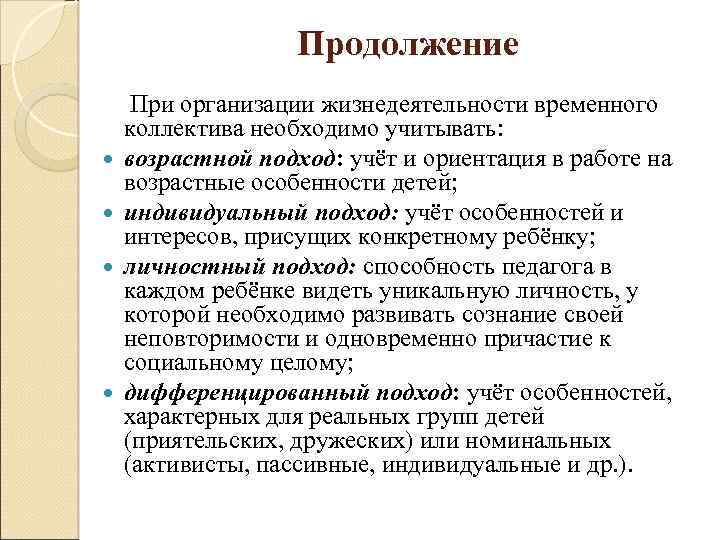 Продолжение

При организации жизнедеятельности временного коллектива необходимо учитывать:

возрастной подход: учёт и ориентация в работе на возрастные особенности детей;

индивидуальный подход: учёт особенностей и интересов, присущих конкретному ребёнку;

личностный подход: способность педагога в каждом ребёнке видеть уникальную личность, у которой необходимо развивать сознание своей неповторимости и одновременно причастие к социальному целому;

дифференцированный подход: учёт особенностей, характерных для реальных групп детей (приятельских, дружеских) или номинальных (активисты, пассивные, индивидуальные и др.).